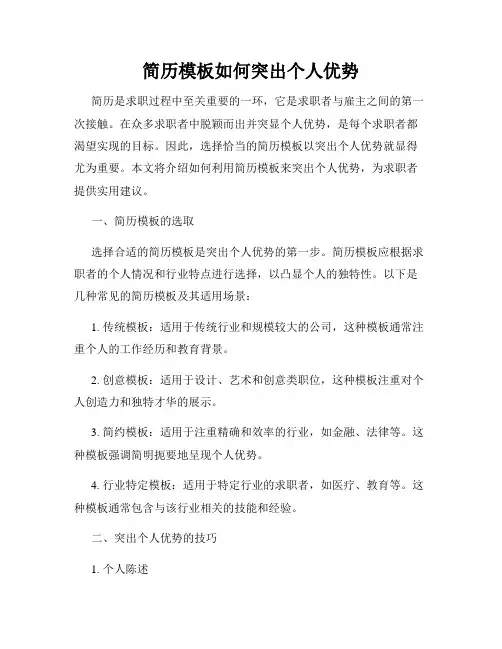 简历模板如何突出个人优势

简历是求职过程中至关重要的一环，它是求职者与雇主之间的第一次接触。在众多求职者中脱颖而出并突显个人优势，是每个求职者都渴望实现的目标。因此，选择恰当的简历模板以突出个人优势就显得尤为重要。本文将介绍如何利用简历模板来突出个人优势，为求职者提供实用建议。

一、简历模板的选取

选择合适的简历模板是突出个人优势的第一步。简历模板应根据求职者的个人情况和行业特点进行选择，以凸显个人的独特性。以下是几种常见的简历模板及其适用场景：

1. 传统模板：适用于传统行业和规模较大的公司，这种模板通常注重个人的工作经历和教育背景。

2. 创意模板：适用于设计、艺术和创意类职位，这种模板注重对个人创造力和独特才华的展示。

3. 简约模板：适用于注重精确和效率的行业，如金融、法律等。这种模板强调简明扼要地呈现个人优势。

4. 行业特定模板：适用于特定行业的求职者，如医疗、教育等。这种模板通常包含与该行业相关的技能和经验。

二、突出个人优势的技巧

1. 个人陈述